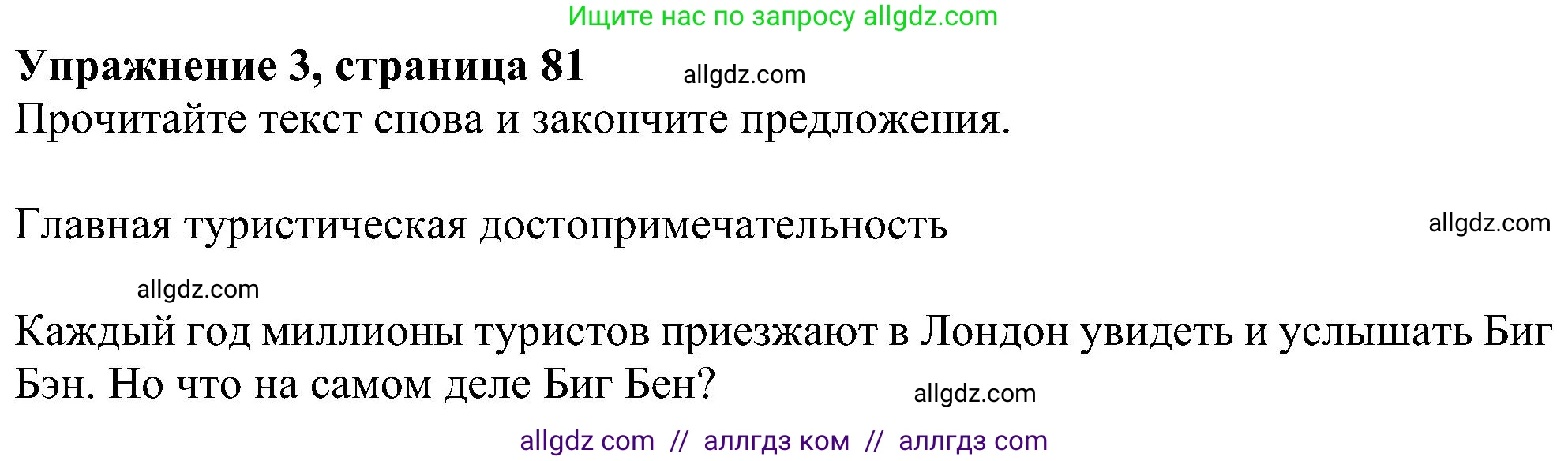 Ищите нас по запросу allgdz.com

**Упражнение 3, страница 81** allgdz.com

Прочитайте текст снова и закончите предложения.

Главная туристическая достопримечательность allgdz.com

allgdz.com

Каждый год миллионы туристов приезжают в Лондон увидеть и услышать Биг Бэн. Но что на самом деле Биг Бен? allgdz.com

allgdz com // аллгдз ком // аллгдз com